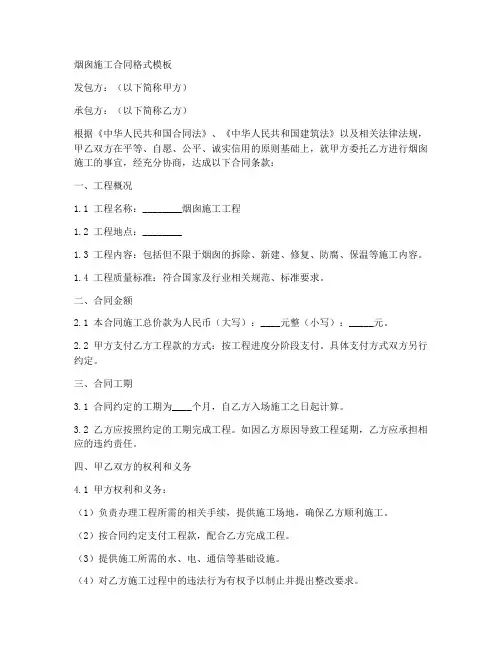 烟囱施工合同格式模板

发包方：（以下简称甲方）

承包方：（以下简称乙方）

根据《中华人民共和国合同法》、《中华人民共和国建筑法》以及相关法律法规，甲乙双方在平等、自愿、公平、诚实信用的原则基础上，就甲方委托乙方进行烟囱施工的事宜，经充分协商，达成以下合同条款：

一、工程概况

1.1 工程名称：________烟囱施工工程

1.2 工程地点：________

1.3 工程内容：包括但不限于烟囱的拆除、新建、修复、防腐、保温等施工内容。

1.4 工程质量标准：符合国家及行业相关规范、标准要求。

二、合同金额

2.1 本合同施工总价款为人民币（大写）：____元整（小写）：_____元。

2.2 甲方支付乙方工程款的方式：按工程进度分阶段支付。具体支付方式双方另行约定。

三、合同工期

3.1 合同约定的工期为____个月，自乙方入场施工之日起计算。

3.2 乙方应按照约定的工期完成工程。如因乙方原因导致工程延期，乙方应承担相应的违约责任。

四、甲乙双方的权利和义务

4.1 甲方权利和义务：

（1）负责办理工程所需的相关手续，提供施工场地，确保乙方顺利施工。

（2）按合同约定支付工程款，配合乙方完成工程。

（3）提供施工所需的水、电、通信等基础设施。

（4）对乙方施工过程中的违法行为有权予以制止并提出整改要求。